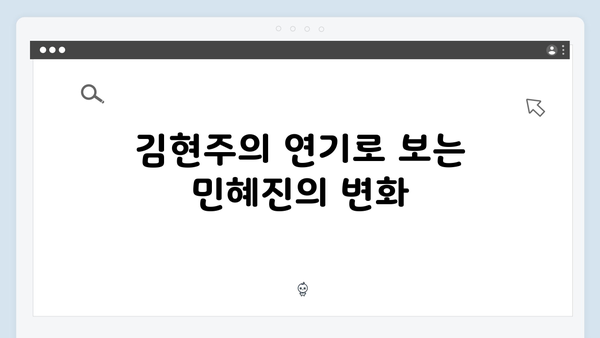 김현주의 연기로 보는 민혜진의 변화